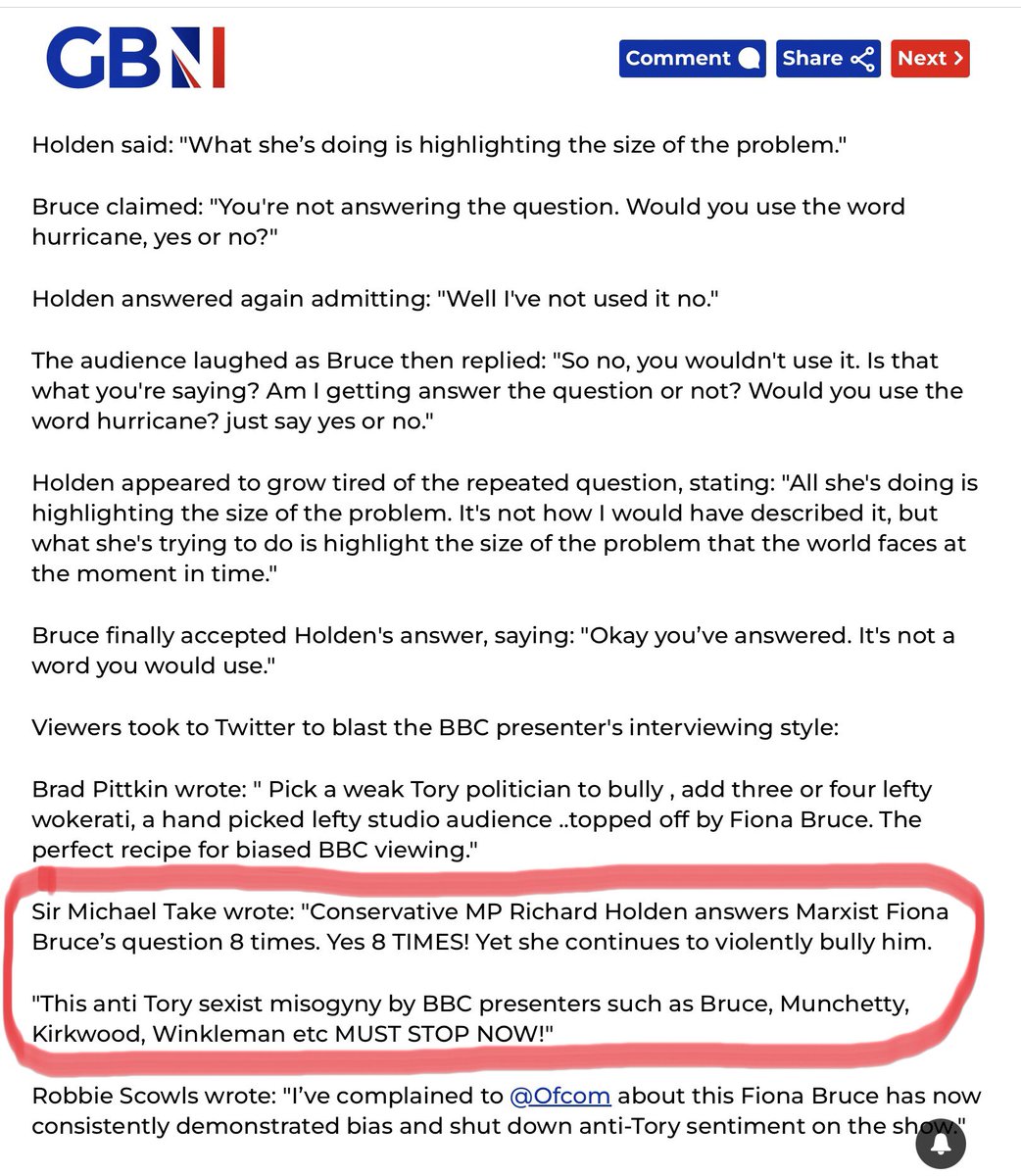 GBN

Comment Share Next

Holden said: "What she's doing is highlighting the size of the problem."

Bruce claimed: "You're not answering the question. Would you use the word hurricane, yes or no?"

Holden answered again admitting: "Well I've not used it no."

The audience laughed as Bruce then replied: "So no, you wouldn't use it. Is that what you're saying? Am I getting answer the question or not? Would you use the word hurricane? just say yes or no."

Holden appeared to grow tired of the repeated question, stating: "All she's doing is highlighting the size of the problem. It's not how I would have described it, but what she's trying to do is highlight the size of the problem that the world faces at the moment in time."

Bruce finally accepted Holden's answer, saying: "Okay you've answered. It's not a word you would use."

Viewers took to Twitter to blast the BBC presenter's interviewing style:

Brad Pittkin wrote: " Pick a weak Tory politician to bully , add three or four lefty wokerati, a hand picked lefty studio audience ..topped off by Fiona Bruce. The perfect recipe for biased BBC viewing."

Sir Michael Take wrote: "Conservative MP Richard Holden answers Marxist Fiona Bruce's question 8 times. Yes 8 TIMES! Yet she continues to violently bully him.

"This anti Tory sexist misogyny by BBC presenters such as Bruce, Munchetty, Kirkwood, Winkleman etc MUST STOP NOW!"

Robbie Scowls wrote: "I've complained to @Ofcom about this Fiona Bruce has now consistently demonstrated bias and shut down anti-Tory sentiment on the show."